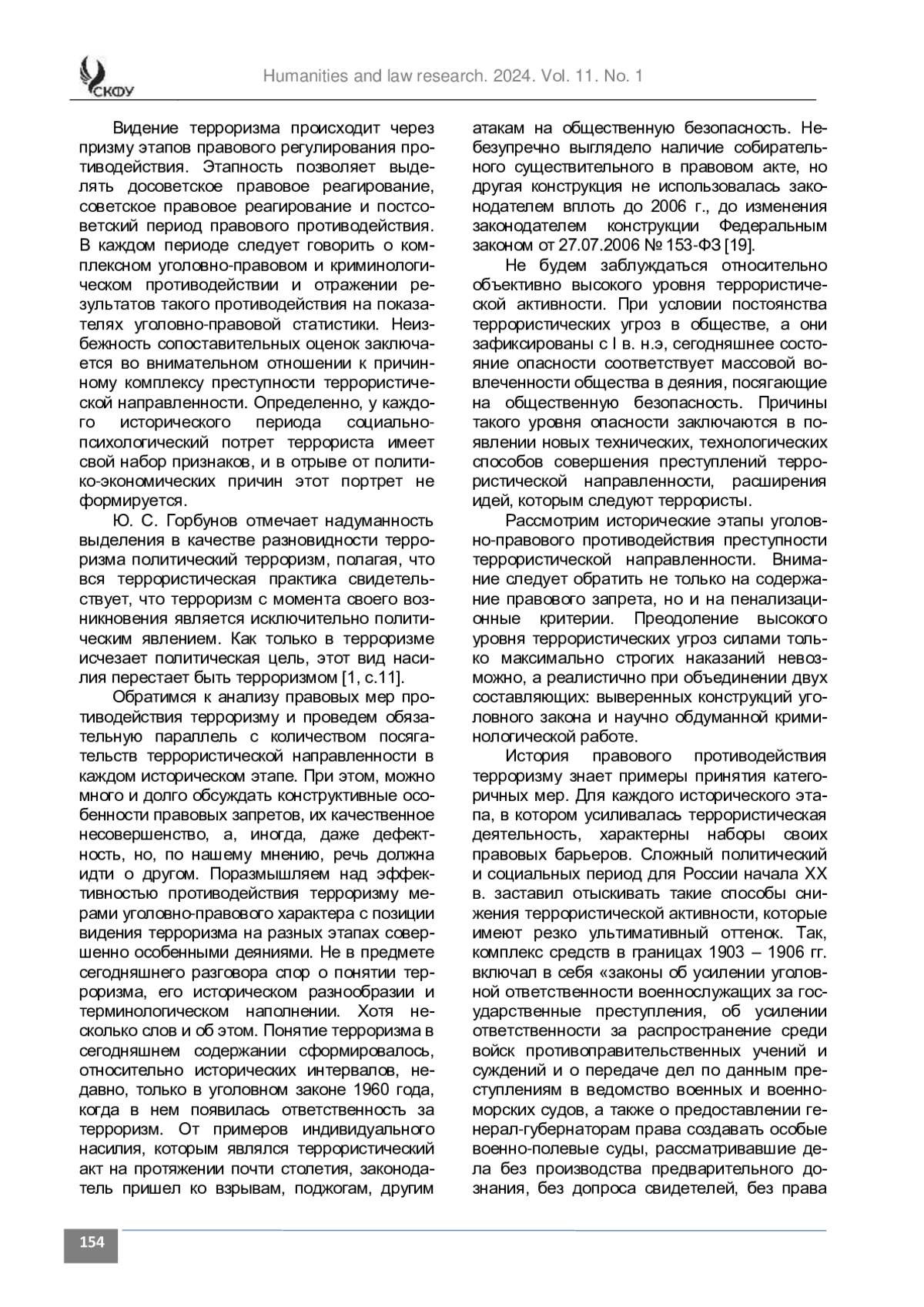 СКФУ

Humanities and law research. 2024. Vol. 11. No. 1

Видение терроризма происходит через призму этапов правового регулирования противодействия. Этапность позволяет выделять досоветское правовое реагирование, советское правовое реагирование и постсоветский период правового противодействия. В каждом периоде следует говорить о комплексном уголовно-правовом и криминологическом противодействии и отражении результатов такого противодействия на показателях уголовно-правовой статистики. Неизбежность сопоставительных оценок заключается во внимательном отношении к причинному комплексу преступности террористической направленности. Определенно, у каждого исторического периода социально-психологический потрет террориста имеет свой набор признаков, и в отрыве от политико-экономических причин этот портрет не формируется.

Ю. С. Горбунов отмечает надуманность выделения в качестве разновидности терроризма политический терроризм, полагая, что вся террористическая практика свидетельствует, что терроризм с момента своего возникновения является исключительно политическим явлением. Как только в терроризме исчезает политическая цель, этот вид насилия перестает быть терроризмом [1, с.11].

Обратимся к анализу правовых мер противодействия терроризму и проведем обязательную параллель с количеством посягательств террористической направленности в каждом историческом этапе. При этом, можно много и долго обсуждать конструктивные особенности правовых запретов, их качественное несовершенство, а, иногда, даже дефектность, но, по нашему мнению, речь должна идти о другом. Поразмышляем над эффективностью противодействия терроризму мерами уголовно-правового характера с позиции видения терроризма на разных этапах совершенно особенными деяниями. Не в предмете сегодняшнего разговора спор о понятии терроризма, его историческом разнообразии и терминологическом наполнении. Хотя несколько слов и об этом. Понятие терроризма в сегодняшнем содержании сформировалось, относительно исторических интервалов, недавно, только в уголовном законе 1960 года, когда в нем появилась ответственность за терроризм. От примеров индивидуального насилия, которым являлся террористический акт на протяжении почти столетия, законодатель пришел ко взрывам, поджогам, другим атакам на общественную безопасность. Небезупречно выглядело наличие собирательного существительного в правовом акте, но другая конструкция не использовалась законодателем вплоть до 2006 г., до изменения законодателем конструкции Федеральным законом от 27.07.2006 № 153-ФЗ [19].

Не будем заблуждаться относительно объективно высокого уровня террористической активности. При условии постоянства террористических угроз в обществе, а они зафиксированы с I в. н.э, сегодняшнее состояние опасности соответствует массовой вовлеченности общества в деяния, посягающие на общественную безопасность. Причины такого уровня опасности заключаются в появлении новых технических, технологических способов совершения преступлений террористической направленности, расширения идей, которым следуют террористы.

Рассмотрим исторические этапы уголовно-правового противодействия преступности террористической направленности. Внимание следует обратить не только на содержание правового запрета, но и на пенализационные критерии. Преодоление высокого уровня террористических угроз силами только максимально строгих наказаний невозможно, а реалистично при объединении двух составляющих: выверенных конструкций уголовного закона и научно обдуманной криминологической работе.

История правового противодействия терроризму знает примеры принятия категоричных мер. Для каждого исторического этапа, в котором усиливалась террористическая деятельность, характерны наборы своих правовых барьеров. Сложный политический и социальных период для России начала XX в. заставил отыскивать такие способы снижения террористической активности, которые имеют резко ультимативный оттенок. Так, комплекс средств в границах 1903 – 1906 гг. включал в себя «законы об усилении уголовной ответственности военнослужащих за государственные преступления, об усилении ответственности за распространение среди войск противоправительственных учений и суждений и о передаче дел по данным преступлениям в ведомство военных и военно-морских судов, а также о предоставлении генерал-губернаторам права создавать особые военно-полевые суды, рассматривавшие дела без производства предварительного дознания, без допроса свидетелей, без права

154